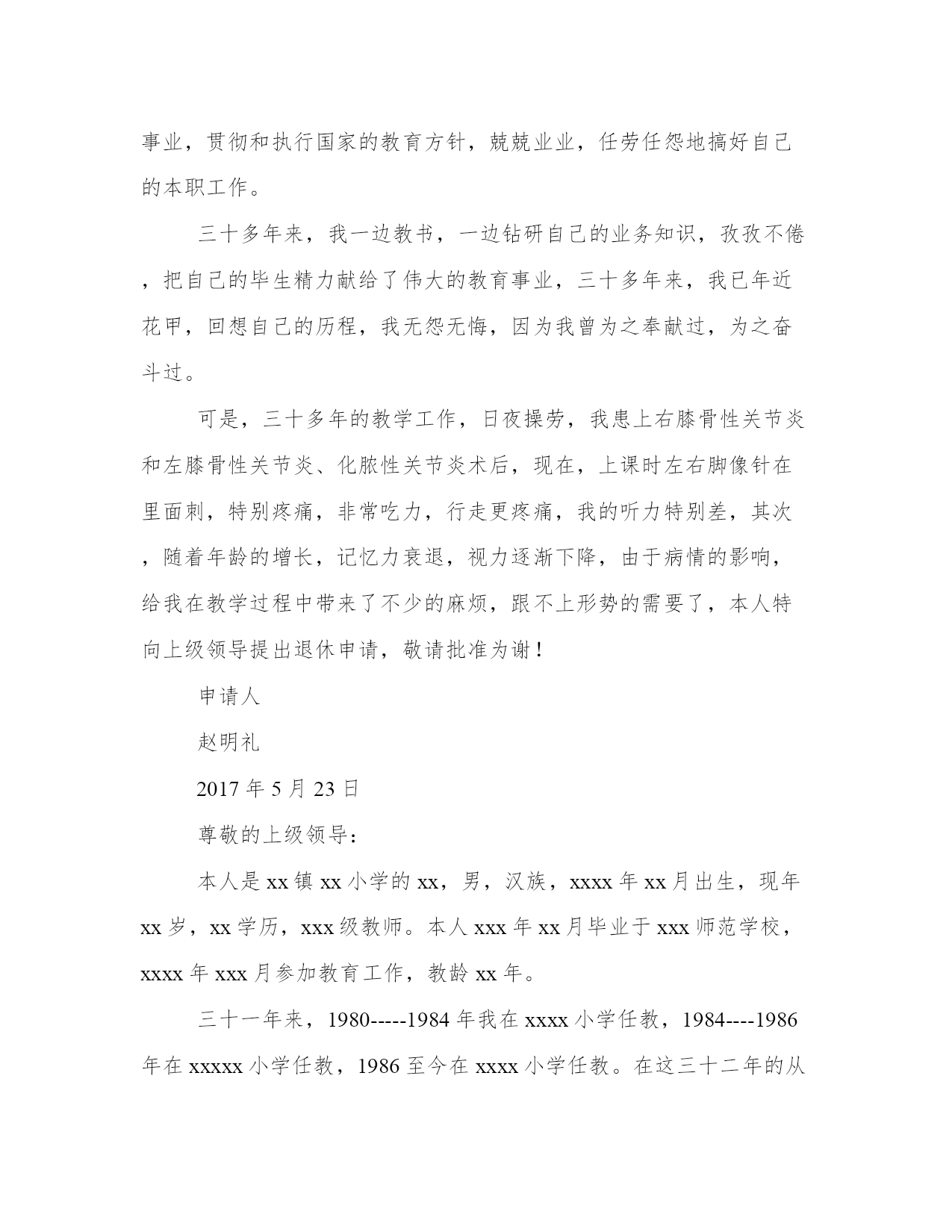 事业，贯彻和执行国家的教育方针，兢兢业业，任劳任怨地搞好自己的本职工作。

三十多年来，我一边教书，一边钻研自己的业务知识，孜孜不倦，把自己的毕生精力献给了伟大的教育事业，三十多年来，我已年近花甲，回想自己的历程，我无怨无悔，因为我曾为之奉献过，为之奋斗过。

可是，三十多年的教学工作，日夜操劳，我患上右膝骨性关节炎和左膝骨性关节炎、化脓性关节炎术后，现在，上课时左右脚像针在里面刺，特别疼痛，非常吃力，行走更疼痛，我的听力特别差，其次，随着年龄的增长，记忆力衰退，视力逐渐下降，由于病情的影响，给我在教学过程中带来了不少的麻烦，跟不上形势的需要了，本人特向上级领导提出退休申请，敬请批准为谢！

申请人

赵明礼

2017 年 5 月 23 日

尊敬的上级领导：

本人是 xx 镇 xx 小学的 xx，男，汉族，xxxx 年 xx 月出生，现年 xx 岁，xx 学历，xxx 级教师。本人 xxx 年 xx 月毕业于 xxx 师范学校，xxxx 年 xxx 月参加教育工作，教龄 xx 年。

三十一年来，1980-----1984 年我在 xxxx 小学任教，1984----1986 年在 xxxxx 小学任教，1986 至今在 xxxx 小学任教。在这三十二年的从